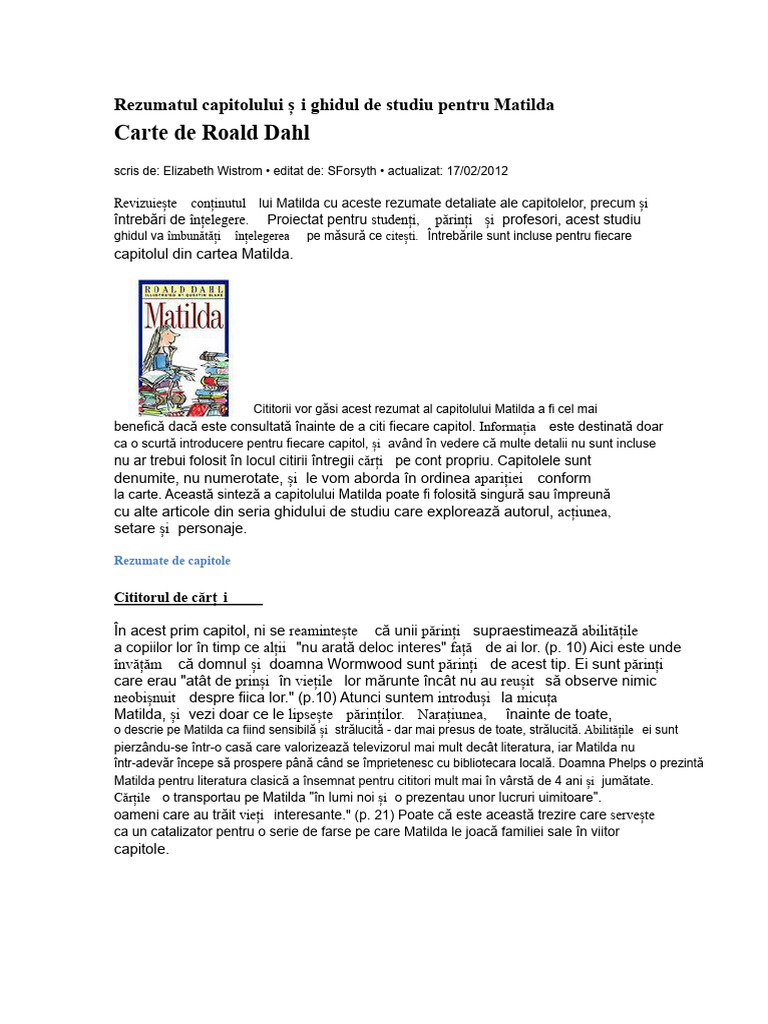 Rezumatul capitolului ș i ghidul de studiu pentru Matilda
Carte de Roald Dahl

scris de: Elizabeth Wistrom • editat de: SForsyth • actualizat: 17/02/2012

Revizuiește conținutul lui Matilda cu aceste rezumate detaliate ale capitolelor, precum și întrebări de înțelegere. Proiectat pentru studenți, părinți și profesori, acest studiu ghidul va îmbunătăți înțelegerea pe măsură ce citești. Întrebările sunt incluse pentru fiecare capitolul din cartea Matilda.

ROALD DAHL
ILLUSTRATED BY QUENTIN BLAKE
Matilda

Cititorii vor găsi acest rezumat al capitolului Matilda a fi cel mai benefică dacă este consultată înainte de a citi fiecare capitol. Informația este destinată doar ca o scurtă introducere pentru fiecare capitol, și având în vedere că multe detalii nu sunt incluse nu ar trebui folosit în locul citirii întregii cărți pe cont propriu. Capitolele sunt denumite, nu numerotate, și le vom aborda în ordinea apariției conform la carte. Această sinteză a capitolului Matilda poate fi folosită singură sau împreună cu alte articole din seria ghidului de studiu care explorează autorul, acțiunea, setare și personaje.

Rezumate de capitole

Cititorul de cărț i

În acest prim capitol, ni se reamintește că unii părinți supraestimează abilitățile a copiilor lor în timp ce alții "nu arată deloc interes" față de ai lor. (p. 10) Aici este unde învățăm că domnul și doamna Wormwood sunt părinți de acest tip. Ei sunt părinți care erau "atât de prinși în viețile lor mărunte încât nu au reușit să observe nimic neobișnuit despre fiica lor." (p.10) Atunci suntem introduși la micuța Matilda, și vezi doar ce le lipsește părinților. Narațiunea, înainte de toate, o descrie pe Matilda ca fiind sensibilă și strălucită - dar mai presus de toate, strălucită. Abilitățile ei sunt pierzându-se într-o casă care valorizează televizorul mai mult decât literatura, iar Matilda nu într-adevăr începe să prospere până când se împrietenesc cu bibliotecara locală. Doamna Phelps o prezintă Matilda pentru literatura clasică a însemnat pentru cititori mult mai în vârstă de 4 ani și jumătate. Cărțile o transportau pe Matilda "în lumi noi și o prezentau unor lucruri uimitoare". oameni care au trăit vieți interesante." (p. 21) Poate că este această trezire care servește ca un catalizator pentru o serie de farse pe care Matilda le joacă familiei sale în viitor capitole.